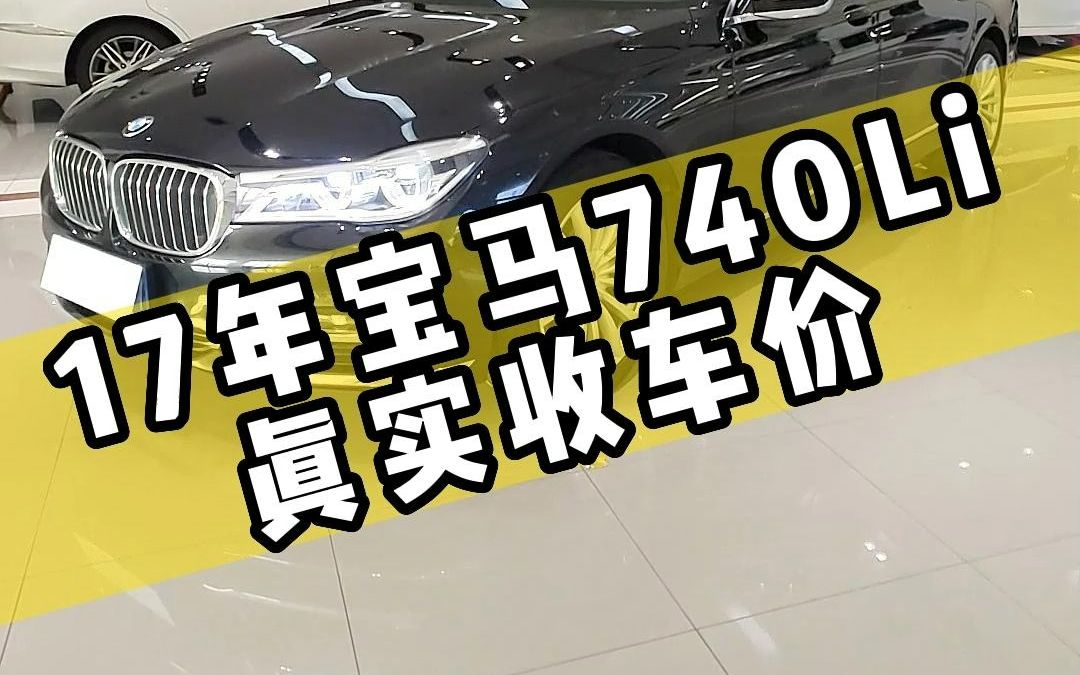 17年宝马740Li
真实收车价